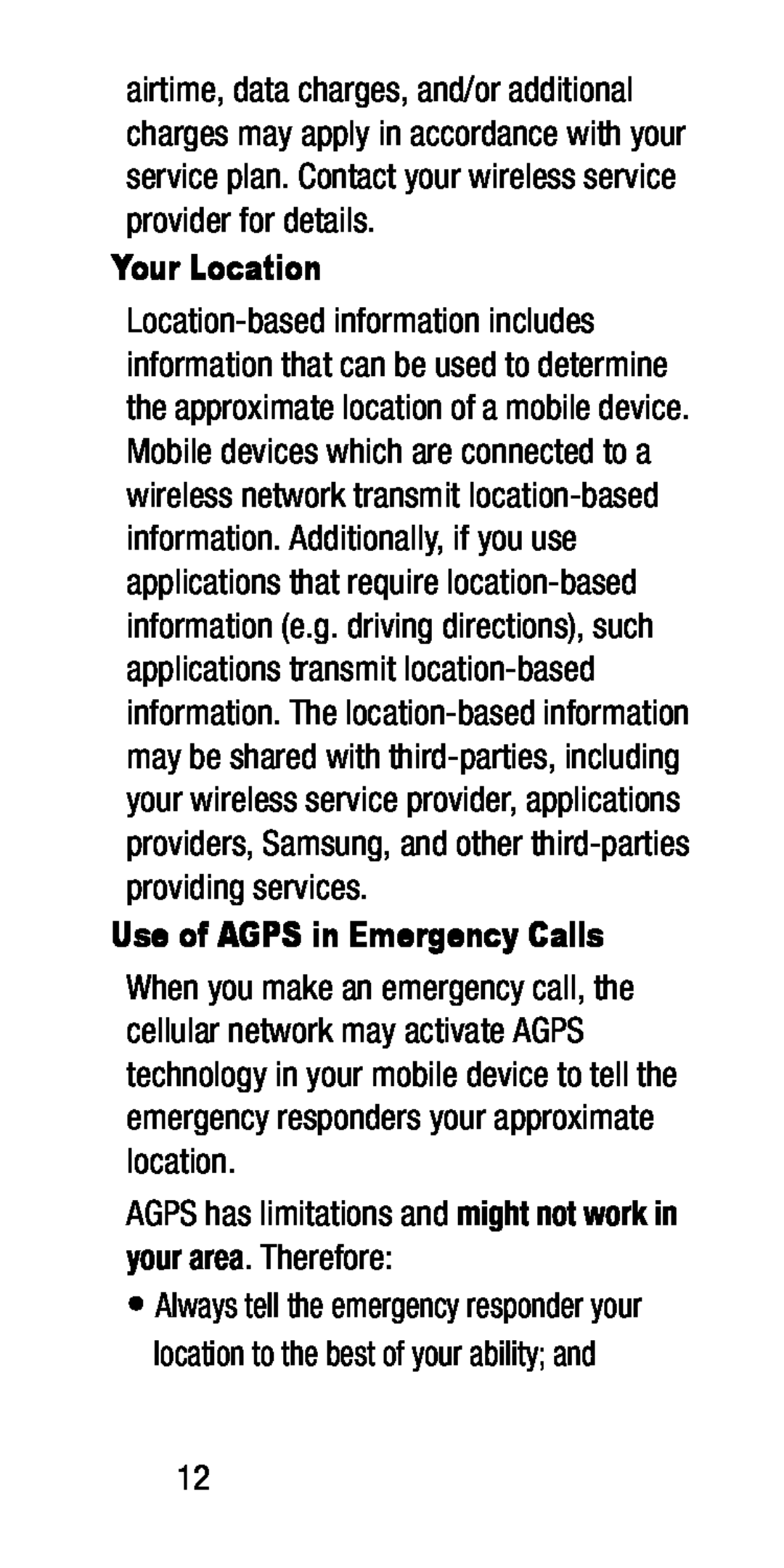 airtime, data charges, and/or additional charges may apply in accordance with your service plan. Contact your wireless service provider for details.

Your Location

Location-based information includes information that can be used to determine the approximate location of a mobile device. Mobile devices which are connected to a wireless network transmit location-based information. Additionally, if you use applications that require location-based information (e.g. driving directions), such applications transmit location-based information. The location-based information may be shared with third-parties, including your wireless service provider, applications providers, Samsung, and other third-parties providing services.

Use of AGPS in Emergency Calls

When you make an emergency call, the cellular network may activate AGPS technology in your mobile device to tell the emergency responders your approximate location.

AGPS has limitations and might not work in your area. Therefore:

• Always tell the emergency responder your location to the best of your ability; and

12